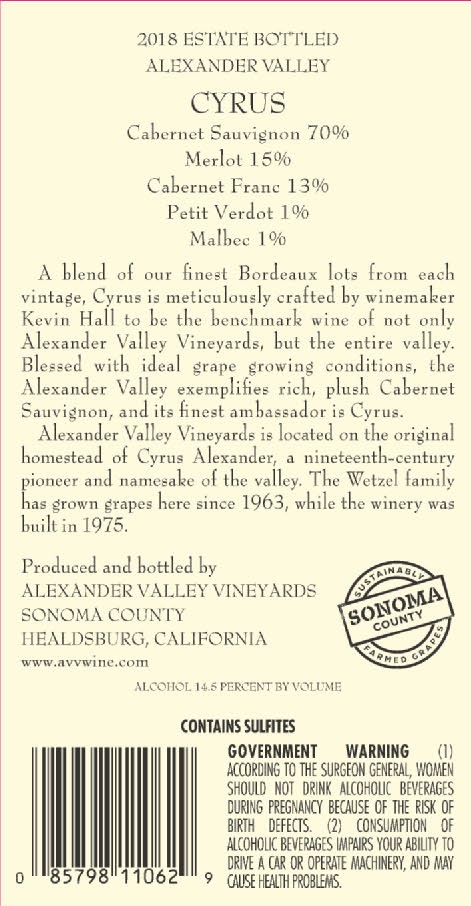 2018 ESTATE BOTTLED
ALEXANDER VALLEY

CYRUS

Cabernet Sauvignon 70%
Merlot 15%
Cabernet Franc 13%
Petit Verdot 1%
Malbec 1%

A blend of our finest Bordeaux lots from each vintage, Cyrus is meticulously crafted by winemaker Kevin Hall to be the benchmark wine of not only Alexander Valley Vineyards, but the entire valley. Blessed with ideal grape growing conditions, the Alexander Valley exemplifies rich, plush Cabernet Sauvignon, and its finest ambassador is Cyrus.

Alexander Valley Vineyards is located on the original homestead of Cyrus Alexander, a nineteenth-century pioneer and namesake of the valley. The Wetzel family has grown grapes here since 1963, while the winery was built in 1975.

Produced and bottled by
ALEXANDER VALLEY VINEYARDS
SONOMA COUNTY
HEALDSBURG, CALIFORNIA
www.avvwine.com

SUSTAINABLY
SONOMA
COUNTY
FARMED GRAPES

ALCOHOL 14.5 PERCENT BY VOLUME

CONTAINS SULFITES

0 85798 11062 9

GOVERNMENT WARNING (1) ACCORDING TO THE SURGEON GENERAL, WOMEN SHOULD NOT DRINK ALCOHOLIC BEVERAGES DURING PREGNANCY BECAUSE OF THE RISK OF BIRTH DEFECTS. (2) CONSUMPTION OF ALCOHOLIC BEVERAGES IMPAIRS YOUR ABILITY TO DRIVE A CAR OR OPERATE MACHINERY, AND MAY CAUSE HEALTH PROBLEMS.